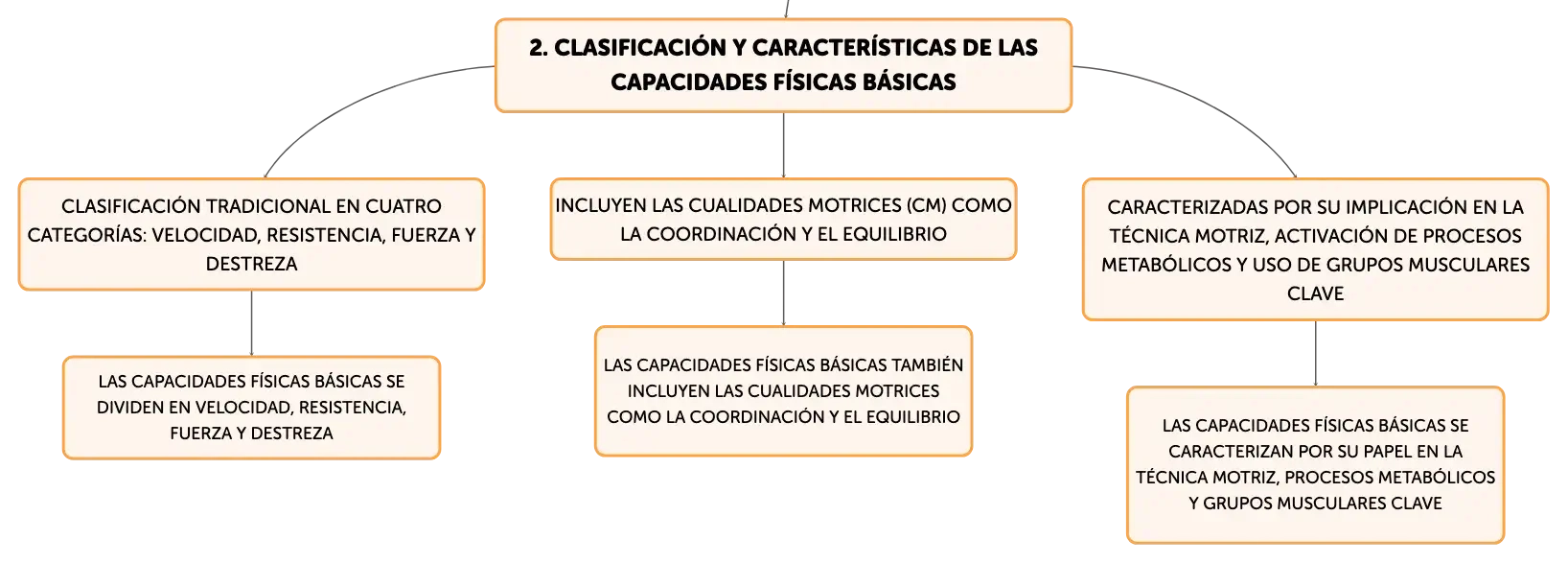 2. CLASIFICACIÓN Y CARACTERÍSTICAS DE LAS CAPACIDADES FÍSICAS BÁSICAS

CLASIFICACIÓN TRADICIONAL EN CUATRO CATEGORÍAS: VELOCIDAD, RESISTENCIA, FUERZA Y DESTREZA

LAS CAPACIDADES FÍSICAS BÁSICAS SE DIVIDEN EN VELOCIDAD, RESISTENCIA, FUERZA Y DESTREZA

INCLUYEN LAS CUALIDADES MOTRICES (CM) COMO LA COORDINACIÓN Y EL EQUILIBRIO

LAS CAPACIDADES FÍSICAS BÁSICAS TAMBIÉN INCLUYEN LAS CUALIDADES MOTRICES COMO LA COORDINACIÓN Y EL EQUILIBRIO

CARACTERIZADAS POR SU IMPLICACIÓN EN LA TÉCNICA MOTRIZ, ACTIVACIÓN DE PROCESOS METABÓLICOS Y USO DE GRUPOS MUSCULARES CLAVE

LAS CAPACIDADES FÍSICAS BÁSICAS SE CARACTERIZAN POR SU PAPEL EN LA TÉCNICA MOTRIZ, PROCESOS METABÓLICOS Y GRUPOS MUSCULARES CLAVE